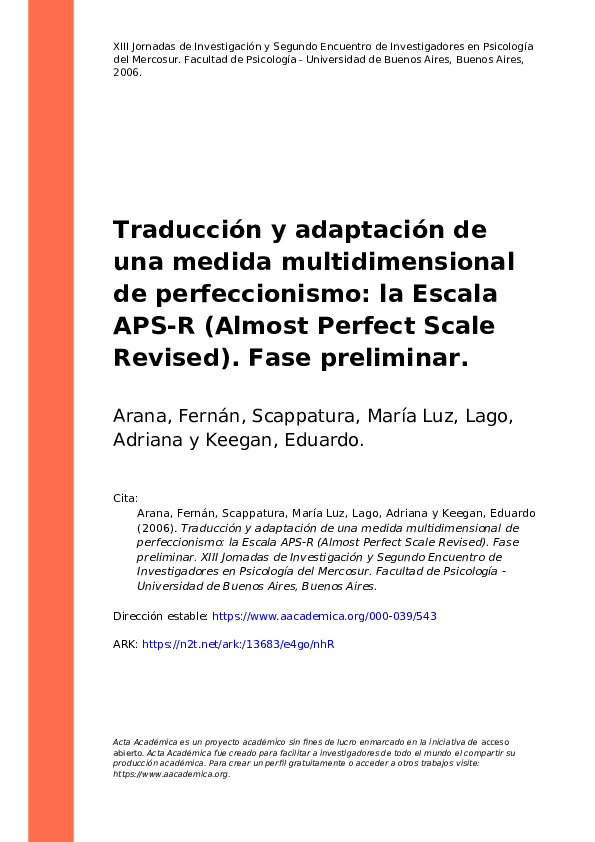 XIII Jornadas de Investigación y Segundo Encuentro de Investigadores en Psicología del Mercosur. Facultad de Psicología - Universidad de Buenos Aires, Buenos Aires, 2006.

Traducción y adaptación de una medida multidimensional de perfeccionismo: la Escala APS-R (Almost Perfect Scale Revised). Fase preliminar.

Arana, Fernán, Scappatura, María Luz, Lago, Adriana y Keegan, Eduardo.

Cita:
Arana, Fernán, Scappatura, María Luz, Lago, Adriana y Keegan, Eduardo (2006). Traducción y adaptación de una medida multidimensional de perfeccionismo: la Escala APS-R (Almost Perfect Scale Revised). Fase preliminar. XIII Jornadas de Investigación y Segundo Encuentro de Investigadores en Psicología del Mercosur. Facultad de Psicología - Universidad de Buenos Aires, Buenos Aires.

Dirección estable: https://www.aacademica.org/000-039/543

ARK: https://n2t.net/ark:/13683/e4go/nhR

Acta Académica es un proyecto académico sin fines de lucro enmarcado en la iniciativa de acceso abierto. Acta Académica fue creado para facilitar a investigadores de todo el mundo el compartir su producción académica. Para crear un perfil gratuitamente o acceder a otros trabajos visite: https://www.aacademica.org.